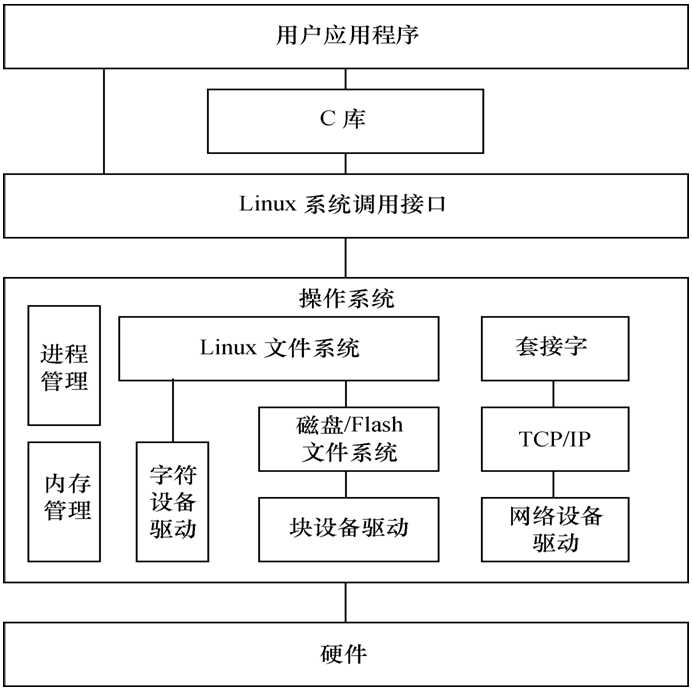 用户应用程序

C 库

Linux 系统调用接口

操作系统

进程管理

内存管理

Linux 文件系统

字符设备驱动

磁盘/Flash 文件系统

块设备驱动

套接字

TCP/IP

网络设备驱动

硬件